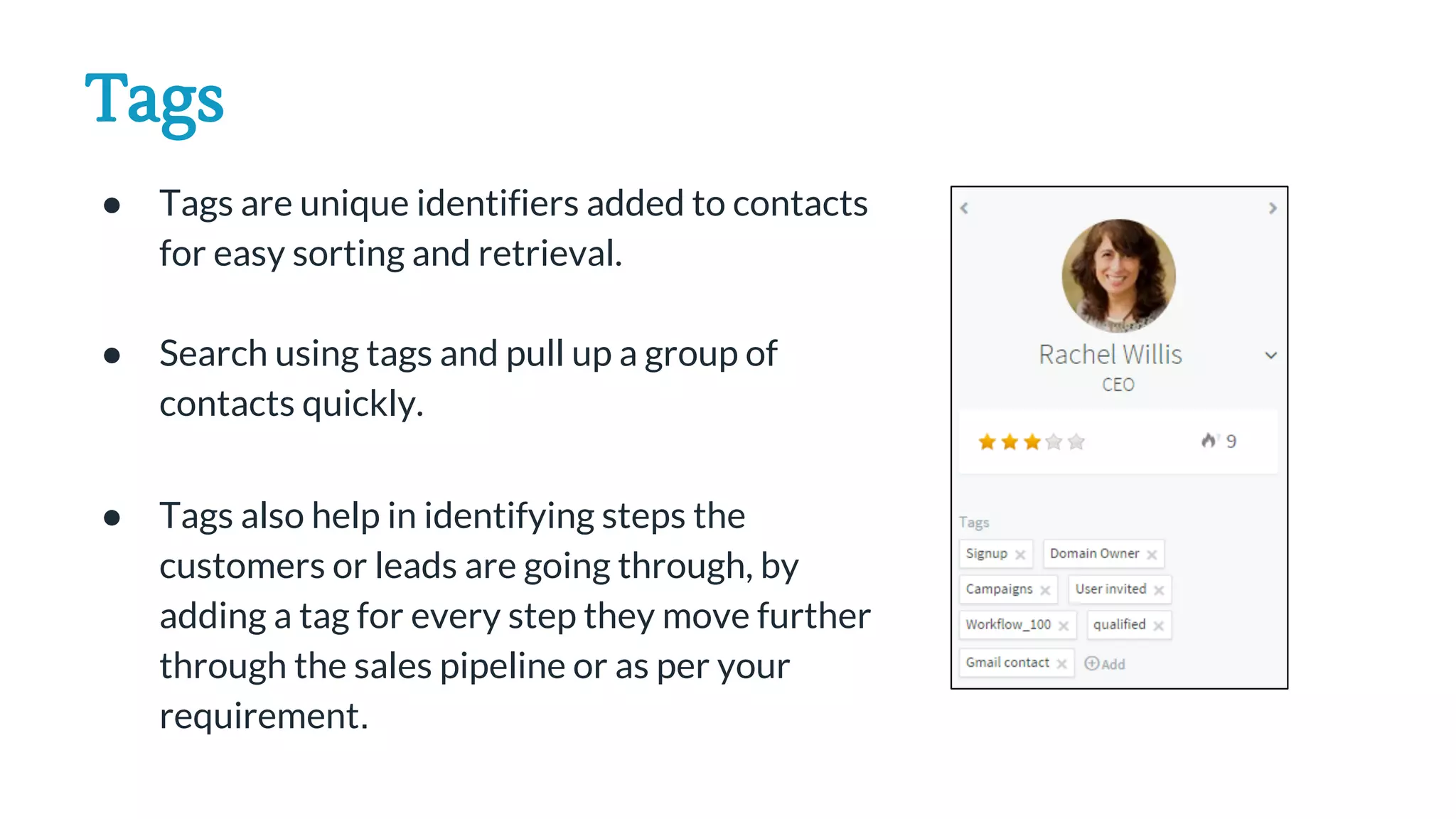 Tags

● Tags are unique identifiers added to contacts for easy sorting and retrieval.

● Search using tags and pull up a group of contacts quickly.

● Tags also help in identifying steps the customers or leads are going through, by adding a tag for every step they move further through the sales pipeline or as per your requirement.

Rachel Willis
CEO
9

Tags
Signup ×
Domain Owner ×
Campaigns ×
User invited ×
Workflow_100 ×
qualified ×
Gmail contact ×
Add